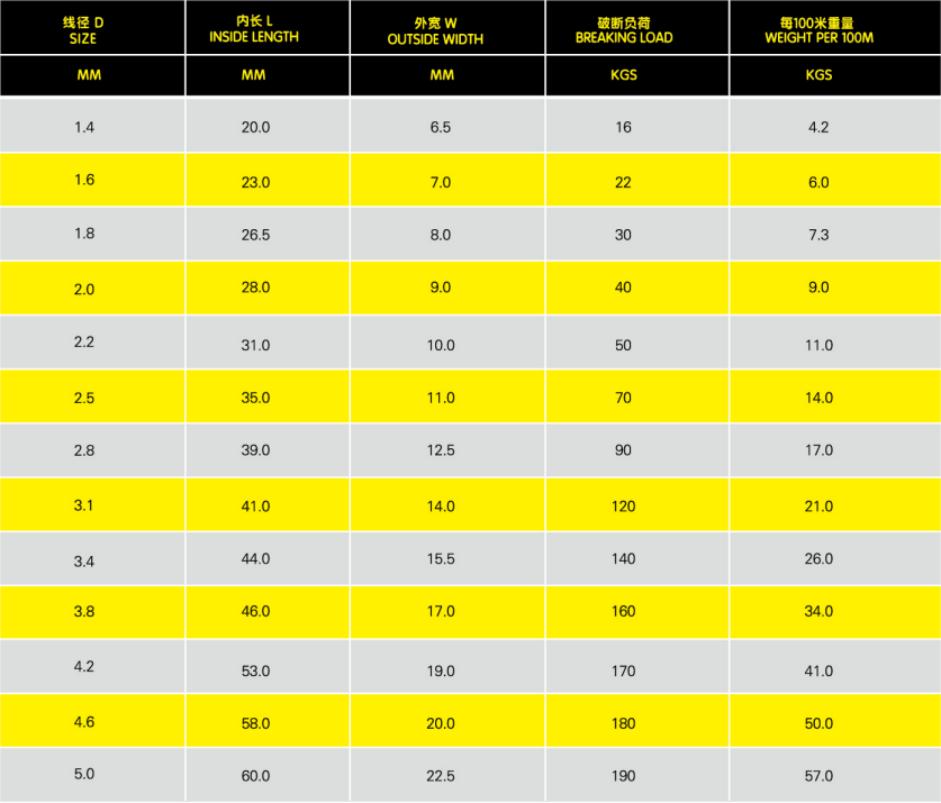 | 线径 D SIZE | 内长 L INSIDE LENGTH | 外宽 W OUTSIDE WIDTH | 破断负荷 BREAKING LOAD | 每100米重量 WEIGHT PER 100M |
|---|---|---|---|---|
| MM | MM | MM | KGS | KGS |
| 1.4 | 20.0 | 6.5 | 16 | 4.2 |
| 1.6 | 23.0 | 7.0 | 22 | 6.0 |
| 1.8 | 26.5 | 8.0 | 30 | 7.3 |
| 2.0 | 28.0 | 9.0 | 40 | 9.0 |
| 2.2 | 31.0 | 10.0 | 50 | 11.0 |
| 2.5 | 35.0 | 11.0 | 70 | 14.0 |
| 2.8 | 39.0 | 12.5 | 90 | 17.0 |
| 3.1 | 41.0 | 14.0 | 120 | 21.0 |
| 3.4 | 44.0 | 15.5 | 140 | 26.0 |
| 3.8 | 46.0 | 17.0 | 160 | 34.0 |
| 4.2 | 53.0 | 19.0 | 170 | 41.0 |
| 4.6 | 58.0 | 20.0 | 180 | 50.0 |
| 5.0 | 60.0 | 22.5 | 190 | 57.0 |